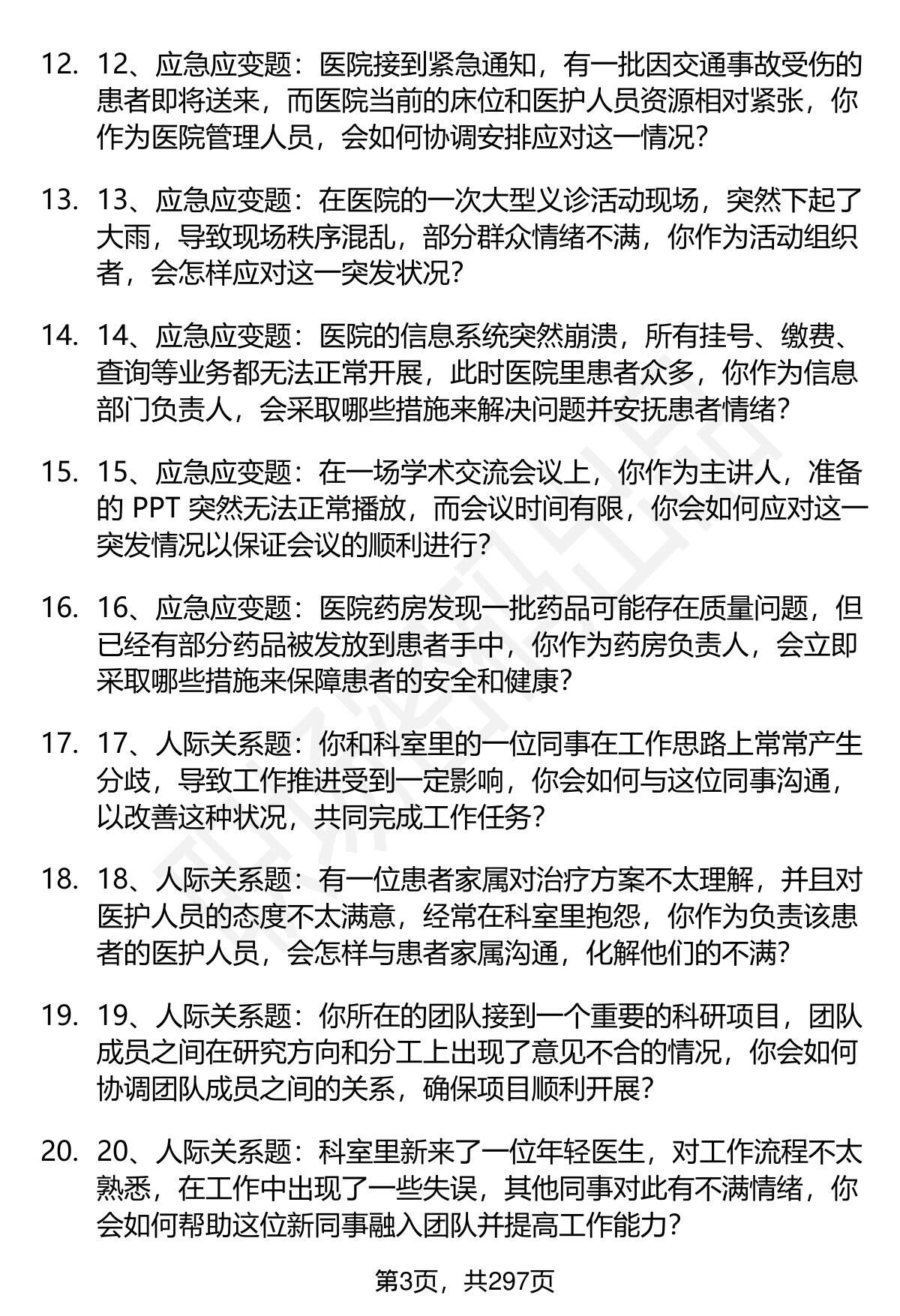 12. 12、应急应变题：医院接到紧急通知，有一批因交通事故受伤的患者即将送来，而医院当前的床位和医护人员资源相对紧张，你作为医院管理人员，会如何协调安排应对这一情况？

13. 13、应急应变题：在医院的一次大型义诊活动现场，突然下起了大雨，导致现场秩序混乱，部分群众情绪不满，你作为活动组织者，会怎样应对这一突发状况？

14. 14、应急应变题：医院的信息系统突然崩溃，所有挂号、缴费、查询等业务都无法正常开展，此时医院里患者众多，你作为信息部门负责人，会采取哪些措施来解决问题并安抚患者情绪？

15. 15、应急应变题：在一场学术交流会议上，你作为主讲人，准备的 PPT 突然无法正常播放，而会议时间有限，你会如何应对这一突发情况以保证会议的顺利进行？

16. 16、应急应变题：医院药房发现一批药品可能存在质量问题，但已经有部分药品被发放到患者手中，你作为药房负责人，会立即采取哪些措施来保障患者的安全和健康？

17. 17、人际关系题：你和科室里的一位同事在工作思路上常常产生分歧，导致工作推进受到一定影响，你会如何与这位同事沟通，以改善这种状况，共同完成工作任务？

18. 18、人际关系题：有一位患者家属对治疗方案不太理解，并且对医护人员的态度不太满意，经常在科室里抱怨，你作为负责该患者的医护人员，会怎样与患者家属沟通，化解他们的不满？

19. 19、人际关系题：你所在的团队接到一个重要的科研项目，团队成员之间在研究方向和分工上出现了意见不合的情况，你会如何协调团队成员之间的关系，确保项目顺利开展？

20. 20、人际关系题：科室里新来了一位年轻医生，对工作流程不太熟悉，在工作中出现了一些失误，其他同事对此有不满情绪，你会如何帮助这位新同事融入团队并提高工作能力？

第3页，共297页